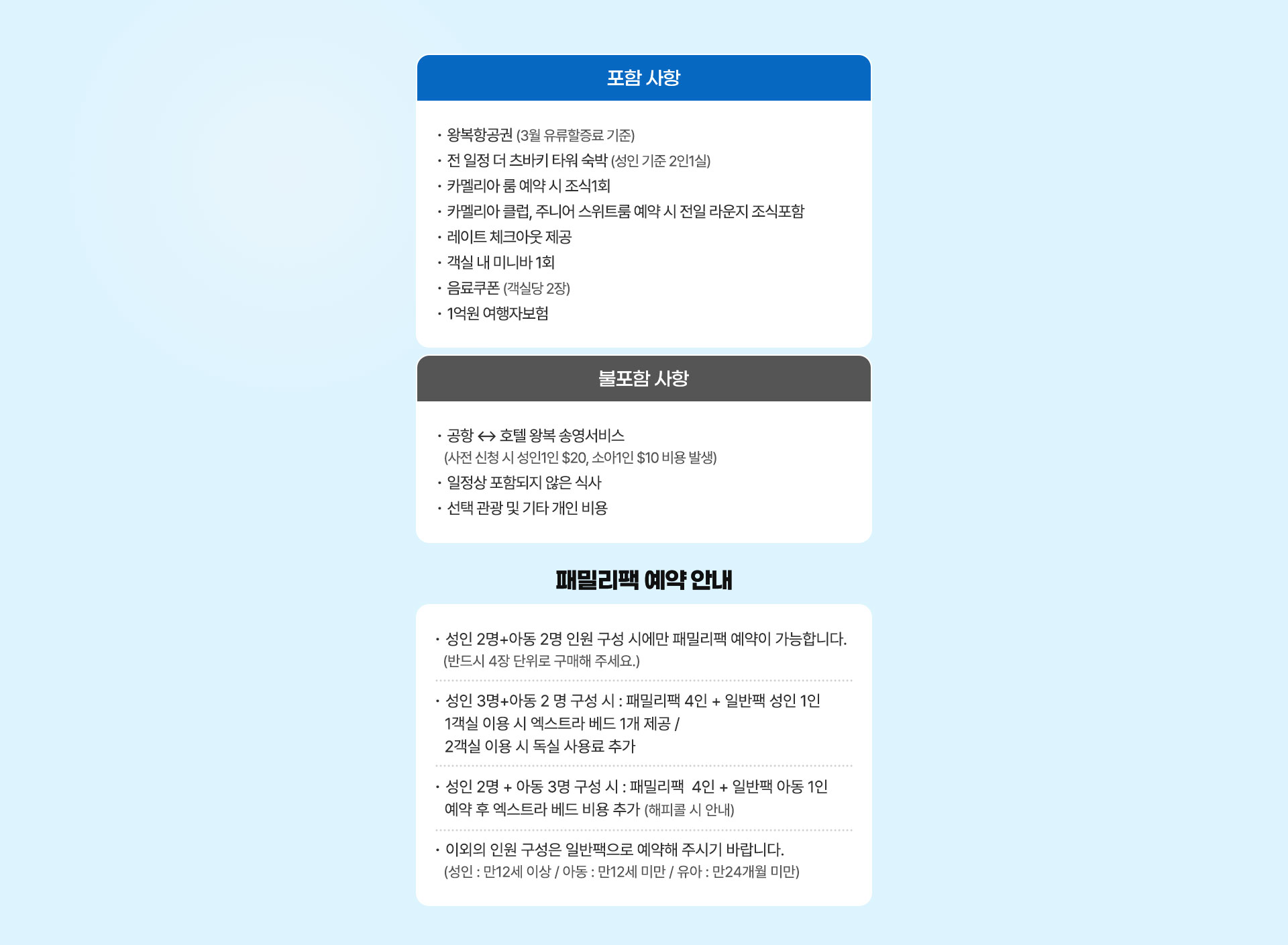 포함 사항

• 왕복항공권 (3월 유류할증료 기준)
• 전 일정 더 츠바키 타워 숙박 (성인 기준 2인1실)
• 카멜리아 룸 예약 시 조식1회
• 카멜리아 클럽, 주니어 스위트룸 예약 시 전일 라운지 조식포함
• 레이트 체크아웃 제공
• 객실 내 미니바 1회
• 음료쿠폰 (객실당 2장)
• 1억원 여행자보험

불포함 사항

• 공항 ↔ 호텔 왕복 송영서비스
(사전 신청 시 성인1인 $20, 소아1인 $10 비용 발생)
• 일정상 포함되지 않은 식사
• 선택 관광 및 기타 개인 비용

패밀리팩 예약 안내

• 성인 2명+아동 2명 인원 구성 시에만 패밀리팩 예약이 가능합니다.
(반드시 4장 단위로 구매해 주세요.)

• 성인 3명+아동 2 명 구성 시 : 패밀리팩 4인 + 일반팩 성인 1인
1객실 이용 시 엑스트라 베드 1개 제공 /
2객실 이용 시 독실 사용료 추가

• 성인 2명 + 아동 3명 구성 시 : 패밀리팩 4인 + 일반팩 아동 1인
예약 후 엑스트라 베드 비용 추가 (해피콜 시 안내)

• 이외의 인원 구성은 일반팩으로 예약해 주시기 바랍니다.
(성인 : 만12세 이상 / 아동 : 만12세 미만 / 유아 : 만24개월 미만)